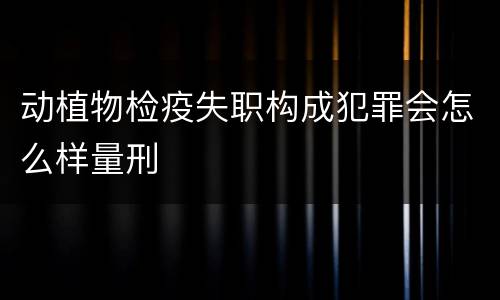 动植物检疫失职构成犯罪会怎么样量刑